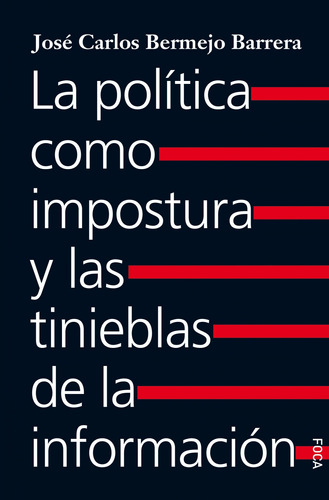 José Carlos Bermejo Barrera

La política como impostura y las tinieblas de la información

FOCA